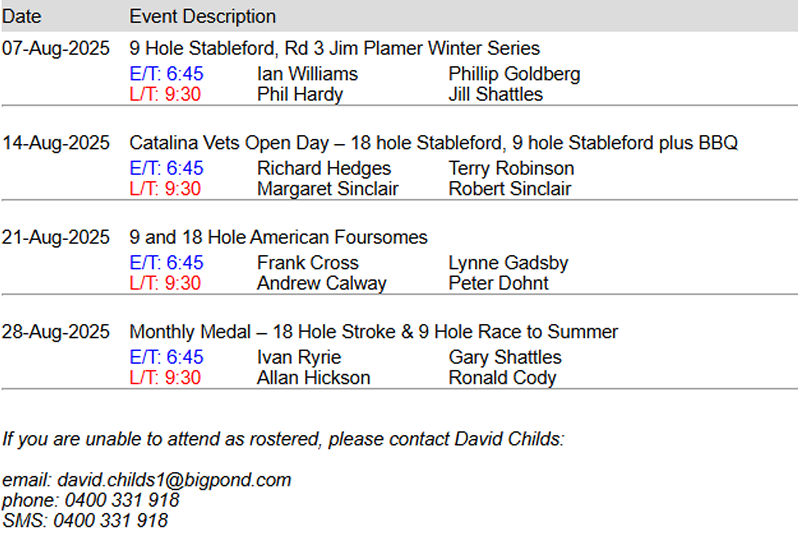 | Date | Event Description | | |
|---|---|---|---|
| 07-Aug-2025 | 9 Hole Stableford, Rd 3 Jim Plamer Winter Series | | |
| | E/T: 6:45 | Ian Williams | Phillip Goldberg |
| | L/T: 9:30 | Phil Hardy | Jill Shattles |
| 14-Aug-2025 | Catalina Vets Open Day – 18 hole Stableford, 9 hole Stableford plus BBQ | | |
| | E/T: 6:45 | Richard Hedges | Terry Robinson |
| | L/T: 9:30 | Margaret Sinclair | Robert Sinclair |
| 21-Aug-2025 | 9 and 18 Hole American Foursomes | | |
| | E/T: 6:45 | Frank Cross | Lynne Gadsby |
| | L/T: 9:30 | Andrew Calway | Peter Dohnt |
| 28-Aug-2025 | Monthly Medal – 18 Hole Stroke & 9 Hole Race to Summer | | |
| | E/T: 6:45 | Ivan Ryrie | Gary Shattles |
| | L/T: 9:30 | Allan Hickson | Ronald Cody |

If you are unable to attend as rostered, please contact David Childs:

email: david.childs1@bigpond.com
phone: 0400 331 918
SMS: 0400 331 918